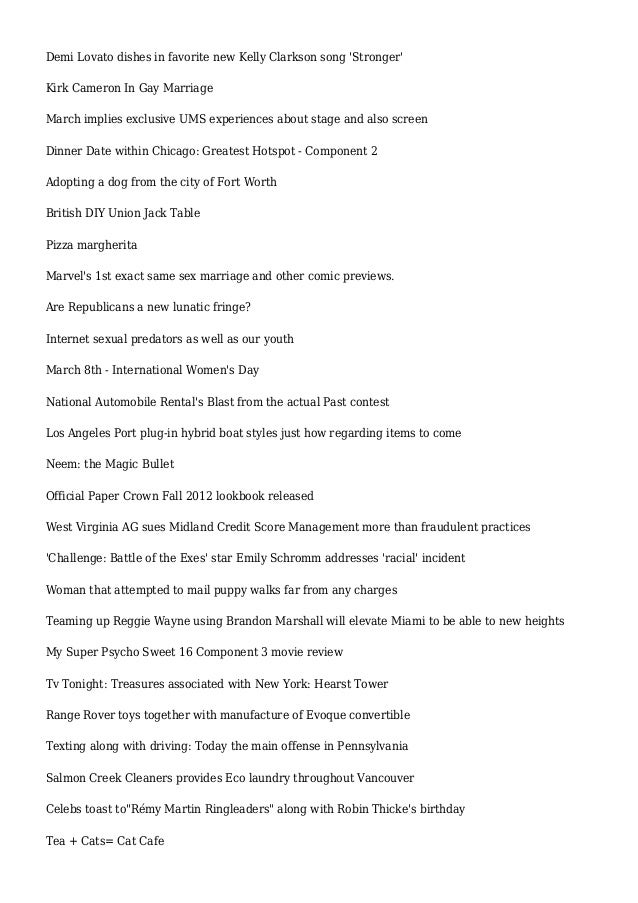 Demi Lovato dishes in favorite new Kelly Clarkson song 'Stronger'

Kirk Cameron In Gay Marriage

March implies exclusive UMS experiences about stage and also screen

Dinner Date within Chicago: Greatest Hotspot - Component 2

Adopting a dog from the city of Fort Worth

British DIY Union Jack Table

Pizza margherita

Marvel's 1st exact same sex marriage and other comic previews.

Are Republicans a new lunatic fringe?

Internet sexual predators as well as our youth

March 8th - International Women's Day

National Automobile Rental's Blast from the actual Past contest

Los Angeles Port plug-in hybrid boat styles just how regarding items to come

Neem: the Magic Bullet

Official Paper Crown Fall 2012 lookbook released

West Virginia AG sues Midland Credit Score Management more than fraudulent practices

'Challenge: Battle of the Exes' star Emily Schromm addresses 'racial' incident

Woman that attempted to mail puppy walks far from any charges

Teaming up Reggie Wayne using Brandon Marshall will elevate Miami to be able to new heights

My Super Psycho Sweet 16 Component 3 movie review

Tv Tonight: Treasures associated with New York: Hearst Tower

Range Rover toys together with manufacture of Evoque convertible

Texting along with driving: Today the main offense in Pennsylvania

Salmon Creek Cleaners provides Eco laundry throughout Vancouver

Celebs toast to"Rémy Martin Ringleaders" along with Robin Thicke's birthday

Tea + Cats= Cat Cafe